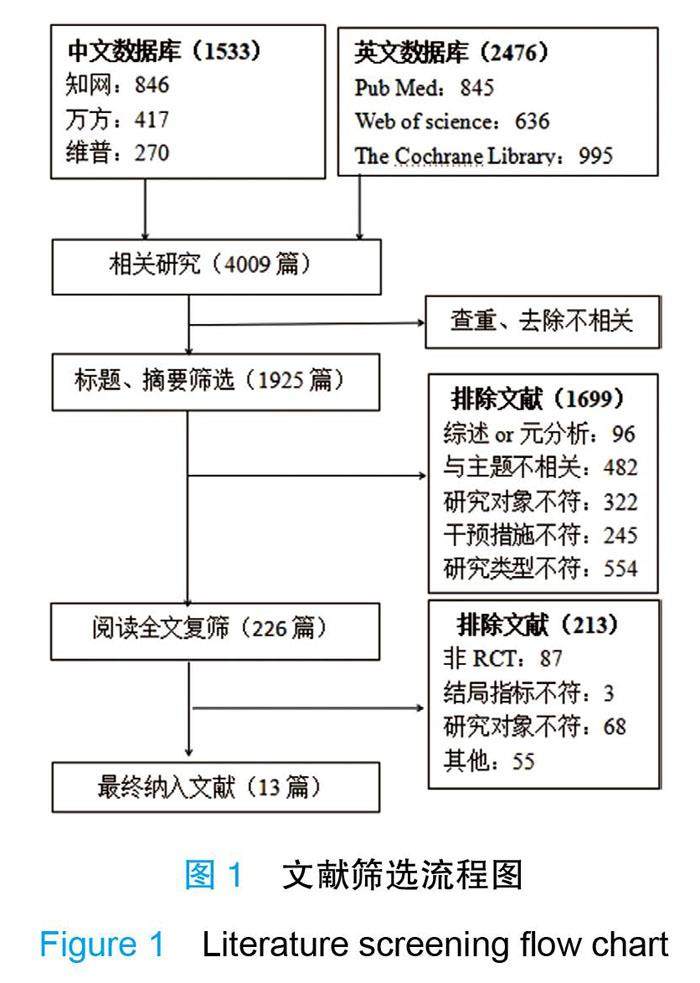 中文数据库（1533）
知网：846
万方：417
维普：270

英文数据库（2476）
Pub Med：845
Web of science：636
The Cochrane Library：995

相关研究（4009 篇）

查重、去除不相关

标题、摘要筛选（1925 篇）

排除文献（1699）
综述 or 元分析：96
与主题不相关：482
研究对象不符：322
干预措施不符：245
研究类型不符：554

阅读全文复筛（226 篇）

排除文献（213）
非 RCT：87
结局指标不符：3
研究对象不符：68
其他：55

最终纳入文献（13 篇）

图 1 文献筛选流程图

Figure 1 Literature screening flow chart